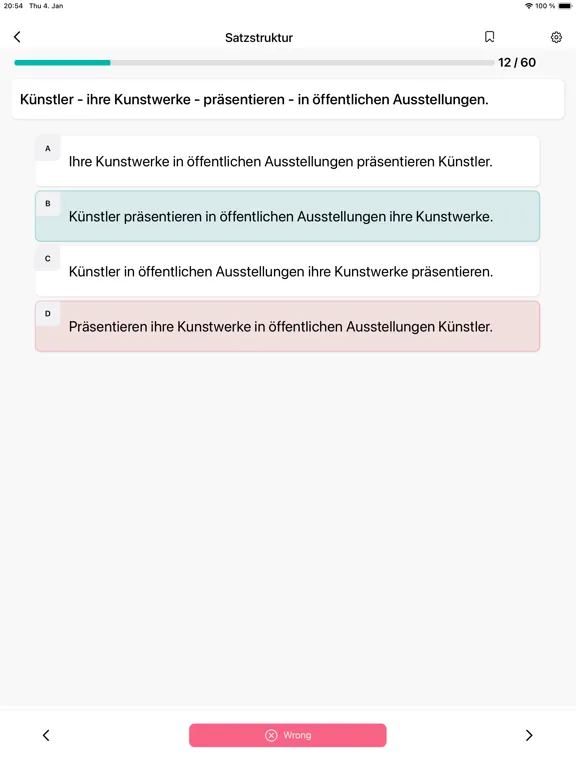 20:54 Thu 4. Jan

100 %

Satzstruktur

12 / 60

Künstler - ihre Kunstwerke - präsentieren - in öffentlichen Ausstellungen.

A
Ihre Kunstwerke in öffentlichen Ausstellungen präsentieren Künstler.

B
Künstler präsentieren in öffentlichen Ausstellungen ihre Kunstwerke.

C
Künstler in öffentlichen Ausstellungen ihre Kunstwerke präsentieren.

D
Präsentieren ihre Kunstwerke in öffentlichen Ausstellungen Künstler.

Wrong